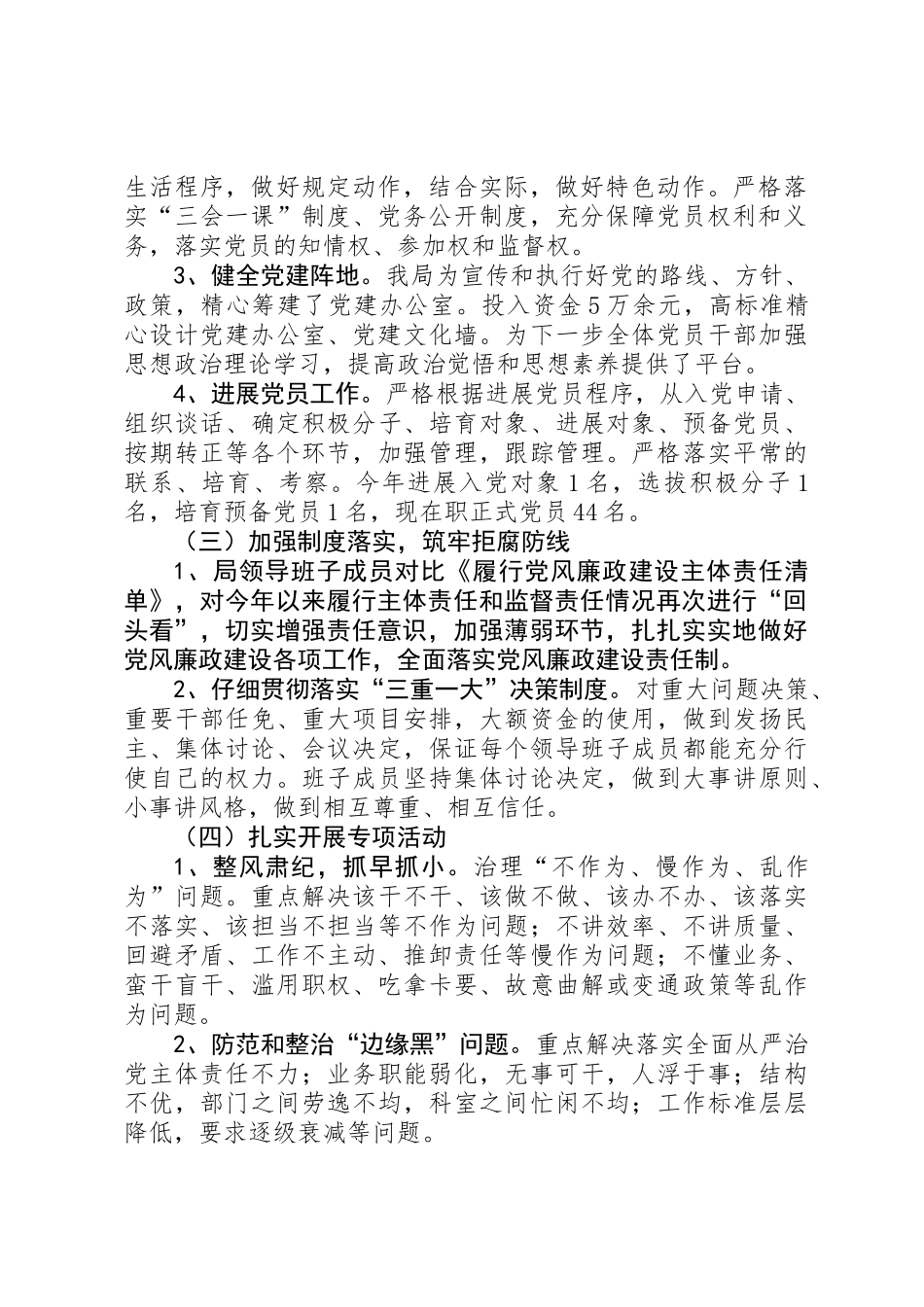 生活程序，做好规定动作，结合实际，做好特色动作。严格落实“三会一课”制度、党务公开制度，充分保障党员权利和义务，落实党员的知情权、参加权和监督权。

3、健全党建阵地。我局为宣传和执行好党的路线、方针、政策，精心筹建了党建办公室。投入资金5万余元，高标准精心设计党建办公室、党建文化墙。为下一步全体党员干部加强思想政治理论学习，提高政治觉悟和思想素养提供了平台。

4、进展党员工作。严格根据进展党员程序，从入党申请、组织谈话、确定积极分子、培育对象、进展对象、预备党员、按期转正等各个环节，加强管理，跟踪管理。严格落实平常的联系、培育、考察。今年进展入党对象1名，选拔积极分子1名，培育预备党员1名，现在职正式党员44名。

（三）加强制度落实，筑牢拒腐防线

1、局领导班子成员对比《履行党风廉政建设主体责任清单》，对今年以来履行主体责任和监督责任情况再次进行“回头看”，切实增强责任意识，加强薄弱环节，扎扎实实地做好党风廉政建设各项工作，全面落实党风廉政建设责任制。

2、仔细贯彻落实“三重一大”决策制度。对重大问题决策、重要干部任免、重大项目安排，大额资金的使用，做到发扬民主、集体讨论、会议决定，保证每个领导班子成员都能充分行使自己的权力。班子成员坚持集体讨论决定，做到大事讲原则、小事讲风格，做到相互尊重、相互信任。

（四）扎实开展专项活动

1、整风肃纪，抓早抓小。治理“不作为、慢作为、乱作为”问题。重点解决该干不干、该做不做、该办不办、该落实不落实、该担当不担当等不作为问题；不讲效率、不讲质量、回避矛盾、工作不主动、推卸责任等慢作为问题；不懂业务、蛮干盲干、滥用职权、吃拿卡要、故意曲解或变通政策等乱作为问题。

2、防范和整治“边缘黑”问题。重点解决落实全面从严治党主体责任不力；业务职能弱化，无事可干，人浮于事；结构不优，部门之间劳逸不均，科室之间忙闲不均；工作标准层层降低，要求逐级衰减等问题。